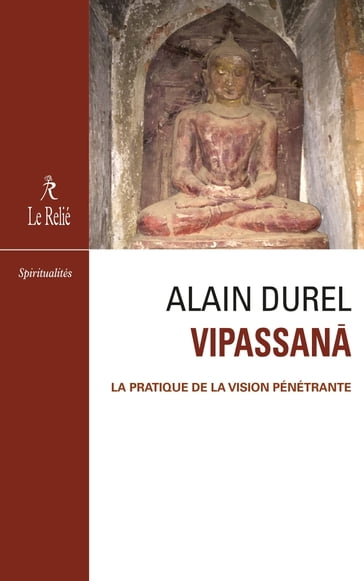 R
Le Relié

Spiritualités

ALAIN DUREL
VIPASSANĀ

LA PRATIQUE DE LA VISION PÉNÉTRANTE